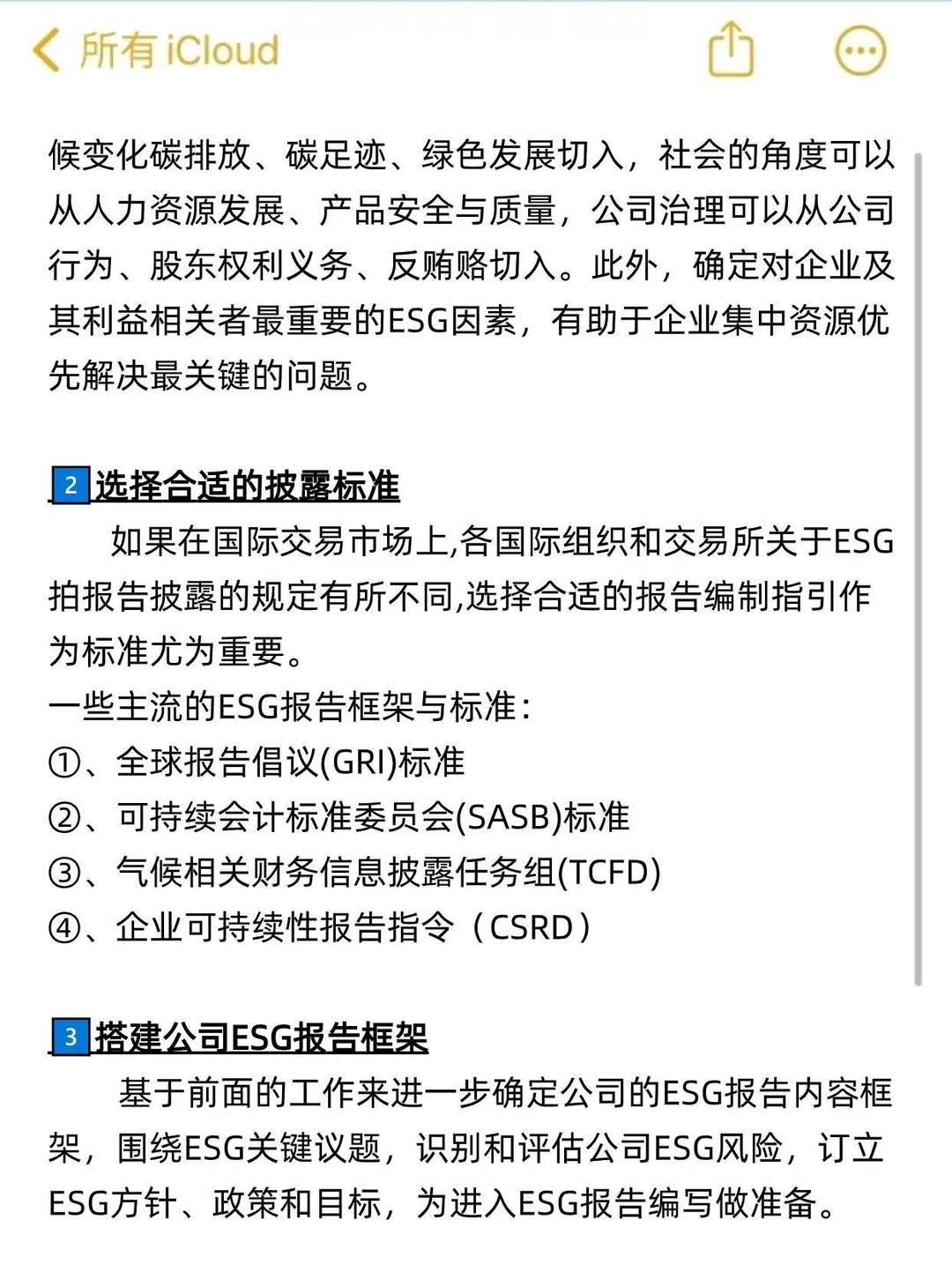 所有 iCloud

候变化碳排放、碳足迹、绿色发展切入，社会的角度可以从人力资源发展、产品安全与质量，公司治理可以从公司行为、股东权利义务、反贿赂切入。此外，确定对企业及其利益相关者最重要的ESG因素，有助于企业集中资源优先解决最关键的问题。

2 选择合适的披露标准

如果在国际交易市场上,各国际组织和交易所关于ESG拍报告披露的规定有所不同,选择合适的报告编制指引作为标准尤为重要。
一些主流的ESG报告框架与标准:
①、全球报告倡议(GRI)标准
②、可持续会计标准委员会(SASB)标准
③、气候相关财务信息披露任务组(TCFD)
④、企业可持续性报告指令（CSRD）

3 搭建公司ESG报告框架

基于前面的工作来进一步确定公司的ESG报告内容框架，围绕ESG关键议题，识别和评估公司ESG风险，订立ESG方针、政策和目标，为进入ESG报告编写做准备。